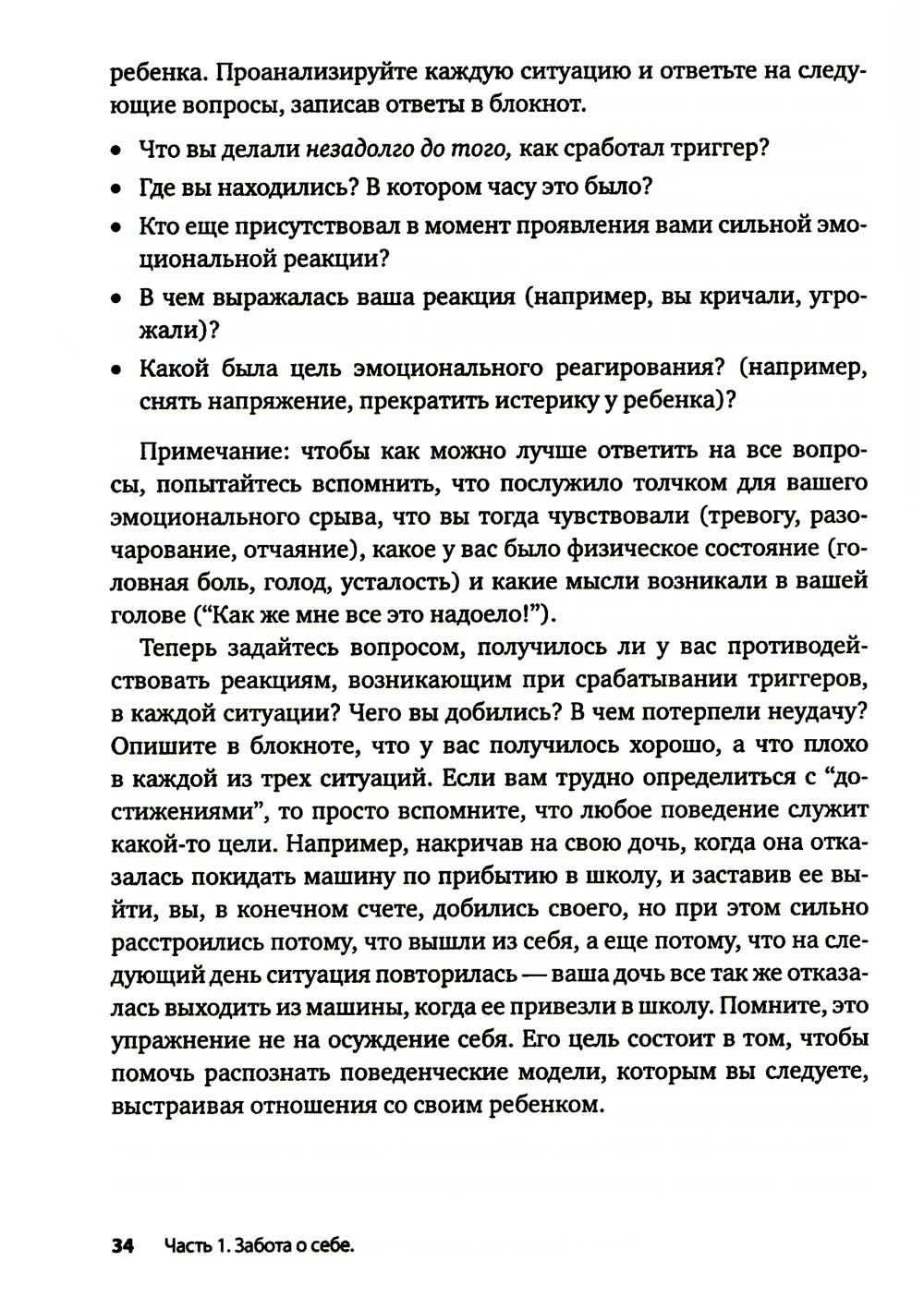 ребенка. Проанализируйте каждую ситуацию и ответьте на следующие вопросы, записав ответы в блокнот.

• Что вы делали незадолго до того, как сработал триггер?
• Где вы находились? В котором часу это было?
• Кто еще присутствовал в момент проявления вами сильной эмоциональной реакции?
• В чем выражалась ваша реакция (например, вы кричали, угрожали)?
• Какой была цель эмоционального реагирования? (например, снять напряжение, прекратить истерику у ребенка)?

Примечание: чтобы как можно лучше ответить на все вопросы, попытайтесь вспомнить, что послужило толчком для вашего эмоционального срыва, что вы тогда чувствовали (тревогу, разочарование, отчаяние), какое у вас было физическое состояние (головная боль, голод, усталость) и какие мысли возникали в вашей голове ("Как же мне все это надоело!").

Теперь задайтесь вопросом, получилось ли у вас противодействовать реакциям, возникающим при срабатывании триггеров, в каждой ситуации? Чего вы добились? В чем потерпели неудачу? Опишите в блокноте, что у вас получилось хорошо, а что плохо в каждой из трех ситуаций. Если вам трудно определиться с "достижениями", то просто вспомните, что любое поведение служит какой-то цели. Например, накричав на свою дочь, когда она отказалась покидать машину по прибытию в школу, и заставив ее выйти, вы, в конечном счете, добились своего, но при этом сильно расстроились потому, что вышли из себя, а еще потому, что на следующий день ситуация повторилась — ваша дочь все так же отказалась выходить из машины, когда ее привезли в школу. Помните, это упражнение не на осуждение себя. Его цель состоит в том, чтобы помочь распознать поведенческие модели, которым вы следуете, выстраивая отношения со своим ребенком.

34 Часть 1. Забота о себе.